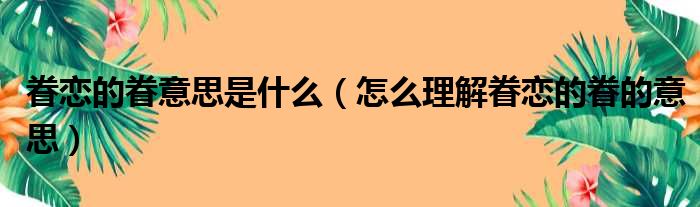 眷恋的眷意思是什么（怎么理解眷恋的眷的意思）